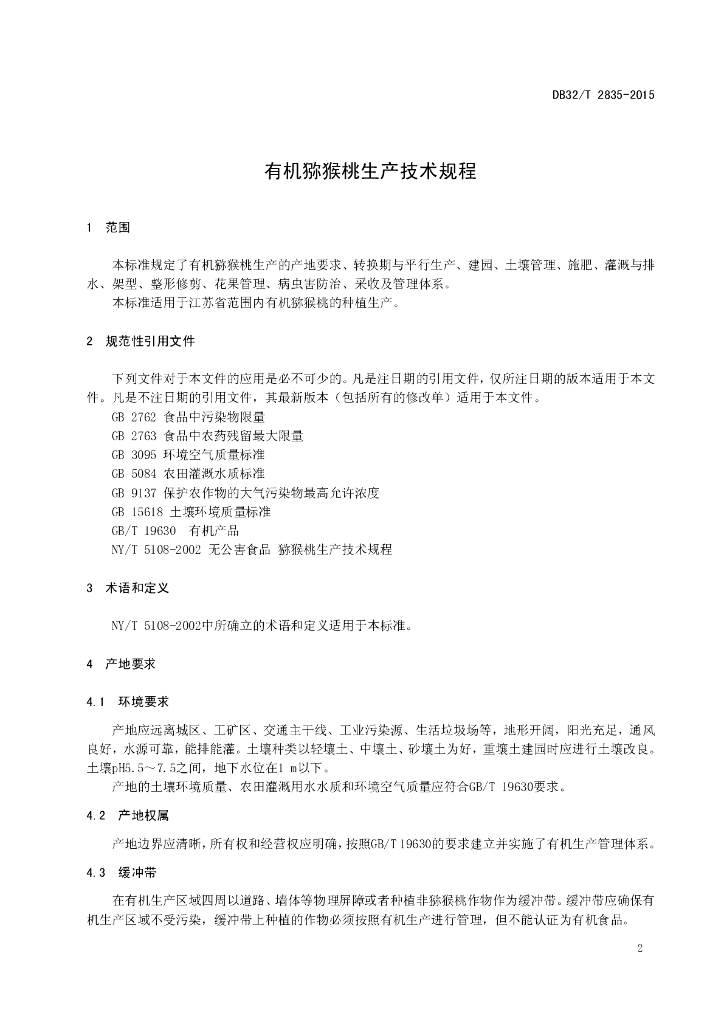 DB32/T 2835-2015

有机猕猴桃生产技术规程

1 范围

本标准规定了有机猕猴桃生产的产地要求、转换期与平行生产、建园、土壤管理、施肥、灌溉与排水、架型、整形修剪、花果管理、病虫害防治、采收及管理体系。

本标准适用于江苏省范围内有机猕猴桃的种植生产。

2 规范性引用文件

下列文件对于本文件的应用是必不可少的。凡是注日期的引用文件，仅所注日期的版本适用于本文件。凡是不注日期的引用文件，其最新版本（包括所有的修改单）适用于本文件。

GB 2762 食品中污染物限量
GB 2763 食品中农药残留最大限量
GB 3095 环境空气质量标准
GB 5084 农田灌溉水质标准
GB 9137 保护农作物的大气污染物最高允许浓度
GB 15618 土壤环境质量标准
GB/T 19630 有机产品
NY/T 5108-2002 无公害食品 猕猴桃生产技术规程

3 术语和定义

NY/T 5108-2002中所确立的术语和定义适用于本标准。

4 产地要求

4.1 环境要求

产地应远离城区、工矿区、交通主干线、工业污染源、生活垃圾场等，地形开阔，阳光充足，通风良好，水源可靠，能排能灌。土壤种类以轻壤土、中壤土、砂壤土为好，重壤土建园时应进行土壤改良。土壤pH5.5～7.5之间，地下水位在1 m以下。

产地的土壤环境质量、农田灌溉用水水质和环境空气质量应符合GB/T 19630要求。

4.2 产地权属

产地边界应清晰，所有权和经营权应明确，按照GB/T 19630的要求建立并实施了有机生产管理体系。

4.3 缓冲带

在有机生产区域四周以道路、墙体等物理屏障或者种植非猕猴桃作物作为缓冲带。缓冲带应确保有机生产区域不受污染，缓冲带上种植的作物必须按照有机生产进行管理，但不能认证为有机食品。

2